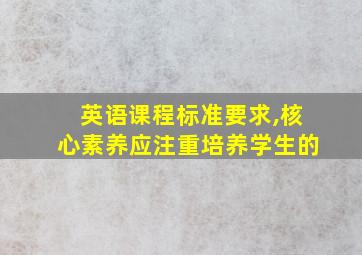 英语课程标准要求,核心素养应注重培养学生的